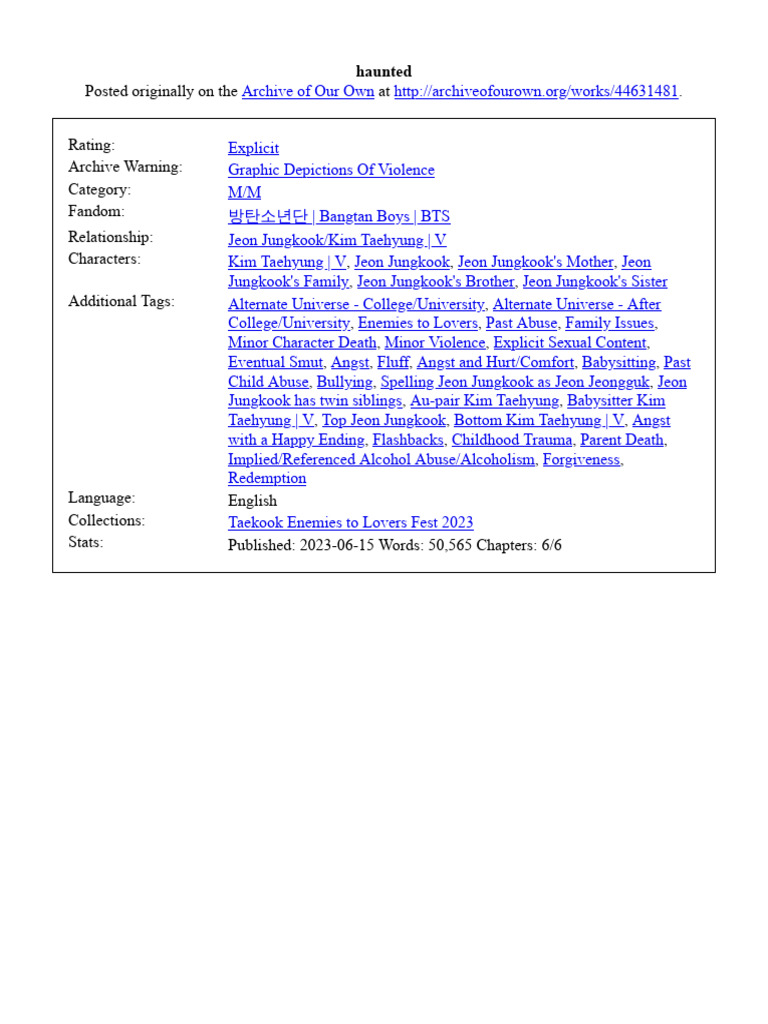 haunted
Posted originally on the Archive of Our Own at http://archiveofourown.org/works/44631481.

Rating:
Explicit
Archive Warning:
Graphic Depictions Of Violence
Category:
M/M
Fandom:
방탄소년단 | Bangtan Boys | BTS
Relationship:
Jeon Jungkook/Kim Taehyung | V
Characters:
Kim Taehyung | V, Jeon Jungkook, Jeon Jungkook's Mother, Jeon Jungkook's Family, Jeon Jungkook's Brother, Jeon Jungkook's Sister
Additional Tags:
Alternate Universe - College/University, Alternate Universe - After College/University, Enemies to Lovers, Past Abuse, Family Issues, Minor Character Death, Minor Violence, Explicit Sexual Content, Eventual Smut, Angst, Fluff, Angst and Hurt/Comfort, Babysitting, Past Child Abuse, Bullying, Spelling Jeon Jungkook as Jeon Jeongguk, Jeon Jungkook has twin siblings, Au-pair Kim Taehyung, Babysitter Kim Taehyung | V, Top Jeon Jungkook, Bottom Kim Taehyung | V, Angst with a Happy Ending, Flashbacks, Childhood Trauma, Parent Death, Implied/Referenced Alcohol Abuse/Alcoholism, Forgiveness, Redemption
Language:
English
Collections:
Taekook Enemies to Lovers Fest 2023
Stats:
Published: 2023-06-15 Words: 50,565 Chapters: 6/6